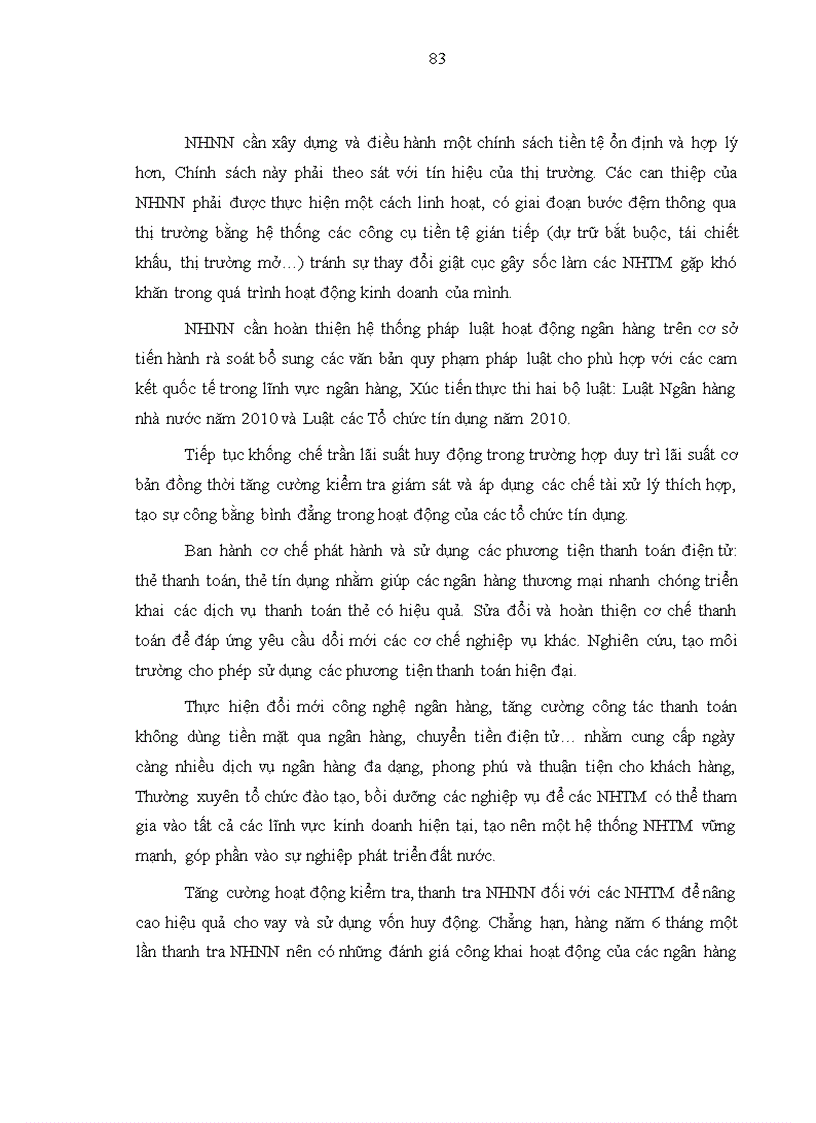 83

NHNN cần xây dựng và điều hành một chính sách tiền tệ ổn định và hợp lý hơn, Chính sách này phải theo sát với tín hiệu của thị trường. Các can thiệp của NHNN phải được thực hiện một cách linh hoạt, có giai đoạn bước đệm thông qua thị trường bằng hệ thống các công cụ tiền tệ gián tiếp (dự trữ bắt buộc, tái chiết khấu, thị trường mở…) tránh sự thay đổi giật cục gây sốc làm các NHTM gặp khó khăn trong quá trình hoạt động kinh doanh của mình.

NHNN cần hoàn thiện hệ thống pháp luật hoạt động ngân hàng trên cơ sở tiến hành rà soát bổ sung các văn bản quy phạm pháp luật cho phù hợp với các cam kết quốc tế trong lĩnh vực ngân hàng, Xúc tiến thực thi hai bộ luật: Luật Ngân hàng nhà nước năm 2010 và Luật các Tổ chức tín dụng năm 2010.

Tiếp tục khống chế trần lãi suất huy động trong trường hợp duy trì lãi suất cơ bản đồng thời tăng cường kiểm tra giám sát và áp dụng các chế tài xử lý thích hợp, tạo sự công bằng bình đẳng trong hoạt động của các tổ chức tín dụng.

Ban hành cơ chế phát hành và sử dụng các phương tiện thanh toán điện tử: thẻ thanh toán, thẻ tín dụng nhằm giúp các ngân hàng thương mại nhanh chóng triển khai các dịch vụ thanh toán thẻ có hiệu quả. Sửa đổi và hoàn thiện cơ chế thanh toán để đáp ứng yêu cầu đổi mới các cơ chế nghiệp vụ khác. Nghiên cứu, tạo môi trường cho phép sử dụng các phương tiện thanh toán hiện đại.

Thực hiện đổi mới công nghệ ngân hàng, tăng cường công tác thanh toán không dùng tiền mặt qua ngân hàng, chuyển tiền điện tử… nhằm cung cấp ngày càng nhiều dịch vụ ngân hàng đa dạng, phong phú và thuận tiện cho khách hàng, Thường xuyên tổ chức đào tạo, bồi dưỡng các nghiệp vụ để các NHTM có thể tham gia vào tất cả các lĩnh vực kinh doanh hiện tại, tạo nên một hệ thống NHTM vững mạnh, góp phần vào sự nghiệp phát triển đất nước.

Tăng cường hoạt động kiểm tra, thanh tra NHNN đối với các NHTM để nâng cao hiệu quả cho vay và sử dụng vốn huy động. Chẳng hạn, hàng năm 6 tháng một lần thanh tra NHNN nên có những đánh giá công khai hoạt động của các ngân hàng